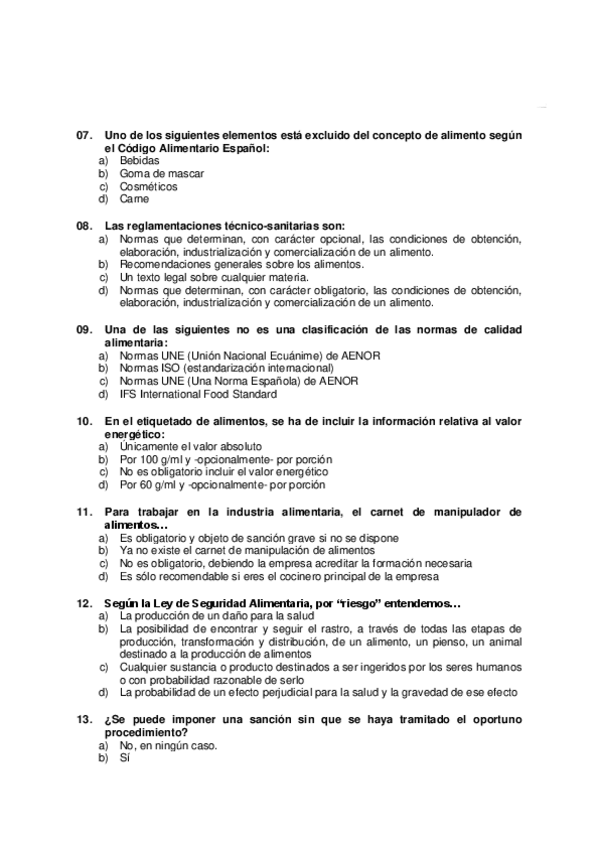 07. Uno de los siguientes elementos está excluido del concepto de alimento según el Código Alimentario Español:
a) Bebidas
b) Goma de mascar
c) Cosméticos
d) Carne

08. Las reglamentaciones técnico-sanitarias son:
a) Normas que determinan, con carácter opcional, las condiciones de obtención, elaboración, industrialización y comercialización de un alimento.
b) Recomendaciones generales sobre los alimentos.
c) Un texto legal sobre cualquier materia.
d) Normas que determinan, con carácter obligatorio, las condiciones de obtención, elaboración, industrialización y comercialización de un alimento.

09. Una de las siguientes no es una clasificación de las normas de calidad alimentaria:
a) Normas UNE (Unión Nacional Ecuánime) de AENOR
b) Normas ISO (estandarización internacional)
c) Normas UNE (Una Norma Española) de AENOR
d) IFS International Food Standard

10. En el etiquetado de alimentos, se ha de incluir la información relativa al valor energético:
a) Únicamente el valor absoluto
b) Por 100 g/ml y -opcionalmente- por porción
c) No es obligatorio incluir el valor energético
d) Por 60 g/ml y -opcionalmente- por porción

11. Para trabajar en la industria alimentaria, el carnet de manipulador de alimentos…
a) Es obligatorio y objeto de sanción grave si no se dispone
b) Ya no existe el carnet de manipulación de alimentos
c) No es obligatorio, debiendo la empresa acreditar la formación necesaria
d) Es sólo recomendable si eres el cocinero principal de la empresa

12. Según la Ley de Seguridad Alimentaria, por "riesgo" entendemos…
a) La producción de un daño para la salud
b) La posibilidad de encontrar y seguir el rastro, a través de todas las etapas de producción, transformación y distribución, de un alimento, un pienso, un animal destinado a la producción de alimentos
c) Cualquier sustancia o producto destinados a ser ingeridos por los seres humanos o con probabilidad razonable de serlo
d) La probabilidad de un efecto perjudicial para la salud y la gravedad de ese efecto

13. ¿Se puede imponer una sanción sin que se haya tramitado el oportuno procedimiento?
a) No, en ningún caso.
b) Sí